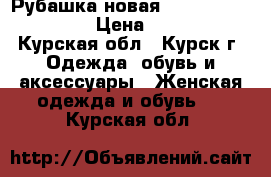 Рубашка новая
Цена
Курская обл Курск г
Одежда обувь и аксессуары Женская одежда и обувь
Курская обл

http://Объявлений.сайт